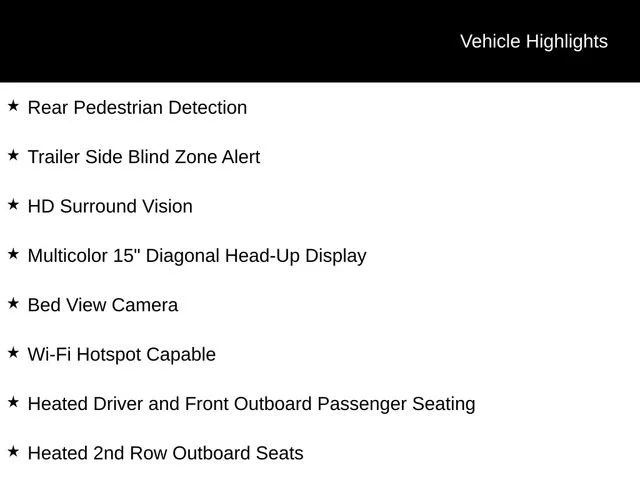 Vehicle Highlights

★ Rear Pedestrian Detection

★ Trailer Side Blind Zone Alert

★ HD Surround Vision

★ Multicolor 15" Diagonal Head-Up Display

★ Bed View Camera

★ Wi-Fi Hotspot Capable

★ Heated Driver and Front Outboard Passenger Seating

★ Heated 2nd Row Outboard Seats